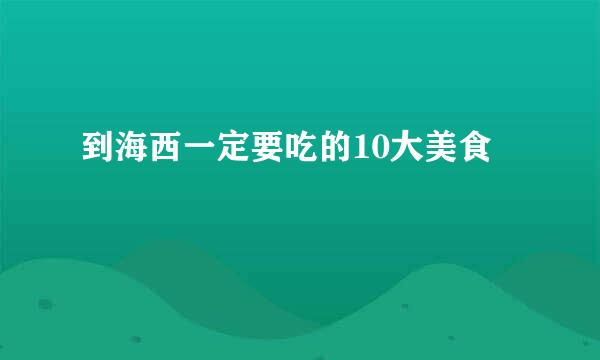 到海西一定要吃的10大美食